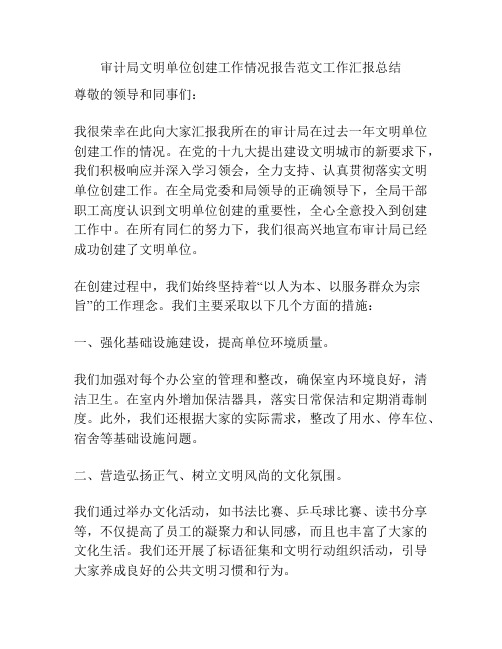 审计局文明单位创建工作情况报告范文工作汇报总结

尊敬的领导和同事们：

我很荣幸在此向大家汇报我所在的审计局在过去一年文明单位创建工作的情况。在党的十九大提出建设文明城市的新要求下，我们积极响应并深入学习领会，全力支持、认真贯彻落实文明单位创建工作。在全局党委和局领导的正确领导下，全局干部职工高度认识到文明单位创建的重要性，全心全意投入到创建工作中。在所有同仁的努力下，我们很高兴地宣布审计局已经成功创建了文明单位。

在创建过程中，我们始终坚持着“以人为本、以服务群众为宗旨”的工作理念。我们主要采取以下几个方面的措施：

一、强化基础设施建设，提高单位环境质量。

我们加强对每个办公室的管理和整改，确保室内环境良好，清洁卫生。在室内外增加保洁器具，落实日常保洁和定期消毒制度。此外，我们还根据大家的实际需求，整改了用水、停车位、宿舍等基础设施问题。

二、营造弘扬正气、树立文明风尚的文化氛围。

我们通过举办文化活动，如书法比赛、乒乓球比赛、读书分享等，不仅提高了员工的凝聚力和认同感，而且也丰富了大家的文化生活。我们还开展了标语征集和文明行动组织活动，引导大家养成良好的公共文明习惯和行为。